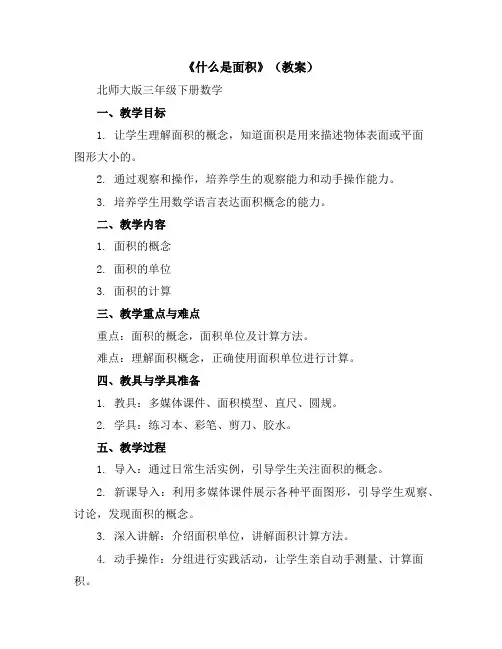 《什么是面积》（教案）

北师大版三年级下册数学

一、教学目标

1. 让学生理解面积的概念，知道面积是用来描述物体表面或平面图形大小的。

2. 通过观察和操作，培养学生的观察能力和动手操作能力。

3. 培养学生用数学语言表达面积概念的能力。

二、教学内容

1. 面积的概念

2. 面积的单位

3. 面积的计算

三、教学重点与难点

重点：面积的概念，面积单位及计算方法。

难点：理解面积概念，正确使用面积单位进行计算。

四、教具与学具准备

1. 教具：多媒体课件、面积模型、直尺、圆规。

2. 学具：练习本、彩笔、剪刀、胶水。

五、教学过程

1. 导入：通过日常生活实例，引导学生关注面积的概念。

2. 新课导入：利用多媒体课件展示各种平面图形，引导学生观察、讨论，发现面积的概念。

3. 深入讲解：介绍面积单位，讲解面积计算方法。

4. 动手操作：分组进行实践活动，让学生亲自动手测量、计算面积。